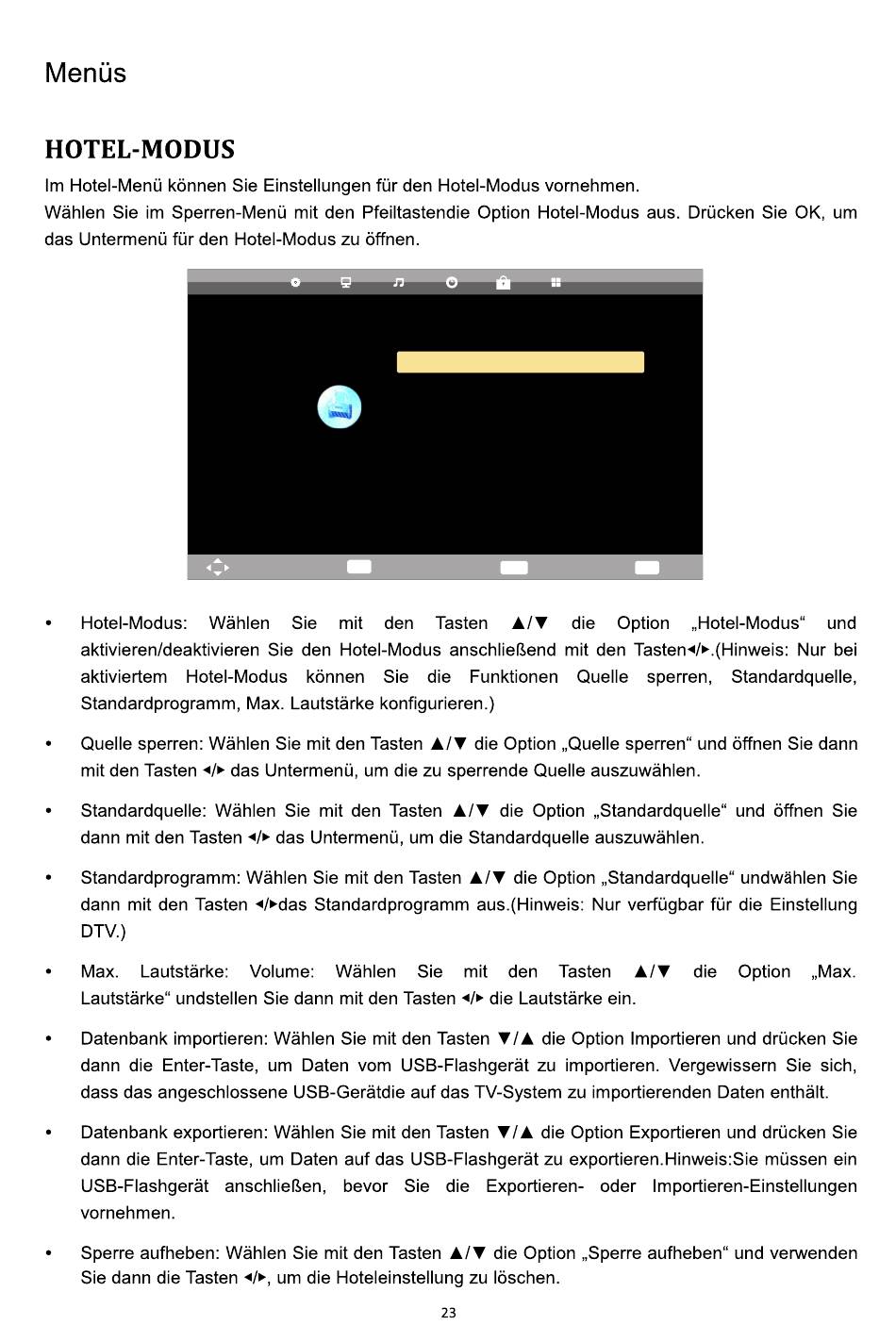 Menüs

HOTEL-MODUS

Im Hotel-Menü können Sie Einstellungen für den Hotel-Modus vornehmen.
Wählen Sie im Sperren-Menü mit den Pfeiltastendie Option Hotel-Modus aus. Drücken Sie OK, um das Untermenü für den Hotel-Modus zu öffnen.

• Hotel-Modus: Wählen Sie mit den Tasten ▲/▼ die Option „Hotel-Modus“ und aktivieren/deaktivieren Sie den Hotel-Modus anschließend mit den Tasten◄/►.(Hinweis: Nur bei aktiviertem Hotel-Modus können Sie die Funktionen Quelle sperren, Standardquelle, Standardprogramm, Max. Lautstärke konfigurieren.)

• Quelle sperren: Wählen Sie mit den Tasten ▲/▼ die Option „Quelle sperren“ und öffnen Sie dann mit den Tasten ◄/► das Untermenü, um die zu sperrende Quelle auszuwählen.

• Standardquelle: Wählen Sie mit den Tasten ▲/▼ die Option „Standardquelle“ und öffnen Sie dann mit den Tasten ◄/► das Untermenü, um die Standardquelle auszuwählen.

• Standardprogramm: Wählen Sie mit den Tasten ▲/▼ die Option „Standardquelle“ undwählen Sie dann mit den Tasten ◄/►das Standardprogramm aus.(Hinweis: Nur verfügbar für die Einstellung DTV.)

• Max. Lautstärke: Volume: Wählen Sie mit den Tasten ▲/▼ die Option „Max. Lautstärke“ undstellen Sie dann mit den Tasten ◄/► die Lautstärke ein.

• Datenbank importieren: Wählen Sie mit den Tasten ▼/▲ die Option Importieren und drücken Sie dann die Enter-Taste, um Daten vom USB-Flashgerät zu importieren. Vergewissern Sie sich, dass das angeschlossene USB-Gerätdie auf das TV-System zu importierenden Daten enthält.

• Datenbank exportieren: Wählen Sie mit den Tasten ▼/▲ die Option Exportieren und drücken Sie dann die Enter-Taste, um Daten auf das USB-Flashgerät zu exportieren.Hinweis:Sie müssen ein USB-Flashgerät anschließen, bevor Sie die Exportieren- oder Importieren-Einstellungen vornehmen.

• Sperre aufheben: Wählen Sie mit den Tasten ▲/▼ die Option „Sperre aufheben“ und verwenden Sie dann die Tasten ◄/►, um die Hoteleinstellung zu löschen.

23